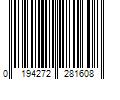 0 194272 281608